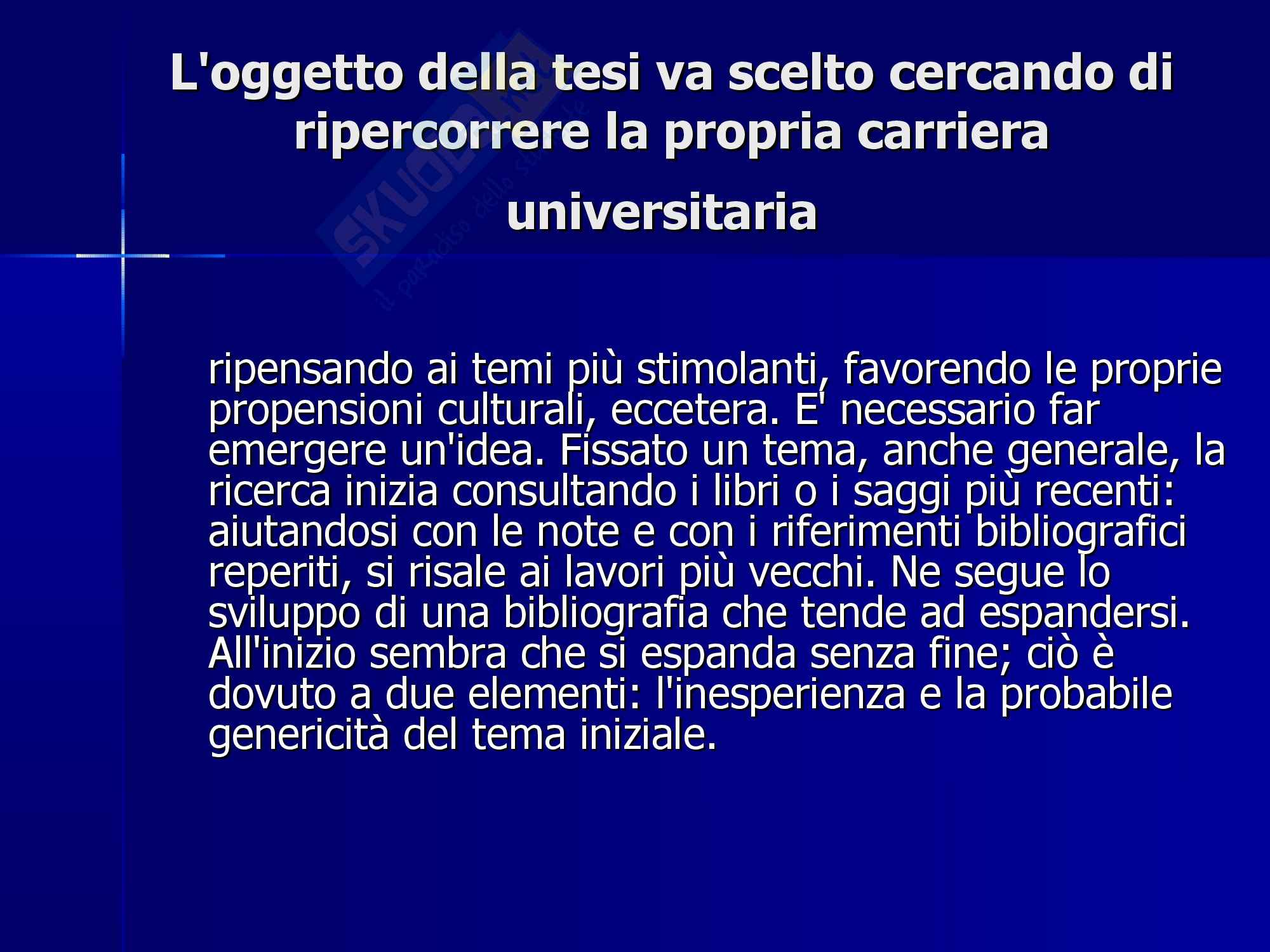 L'oggetto della tesi va scelto cercando di ripercorrere la propria carriera universitaria

ripensando ai temi più stimolanti, favorendo le proprie propensioni culturali, eccetera. E' necessario far emergere un'idea. Fissato un tema, anche generale, la ricerca inizia consultando i libri o i saggi più recenti: aiutandosi con le note e con i riferimenti bibliografici reperiti, si risale ai lavori più vecchi. Ne segue lo sviluppo di una bibliografia che tende ad espandersi. All'inizio sembra che si espanda senza fine; ciò è dovuto a due elementi: l'inesperienza e la probabile genericità del tema iniziale.